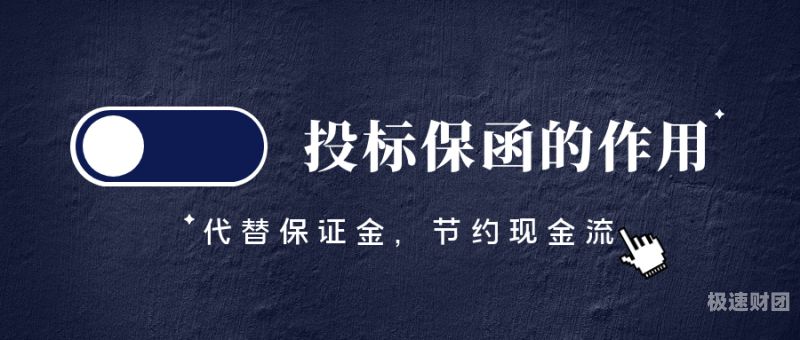 投标保函的作用

代替保证金，节约现金流

极速财团